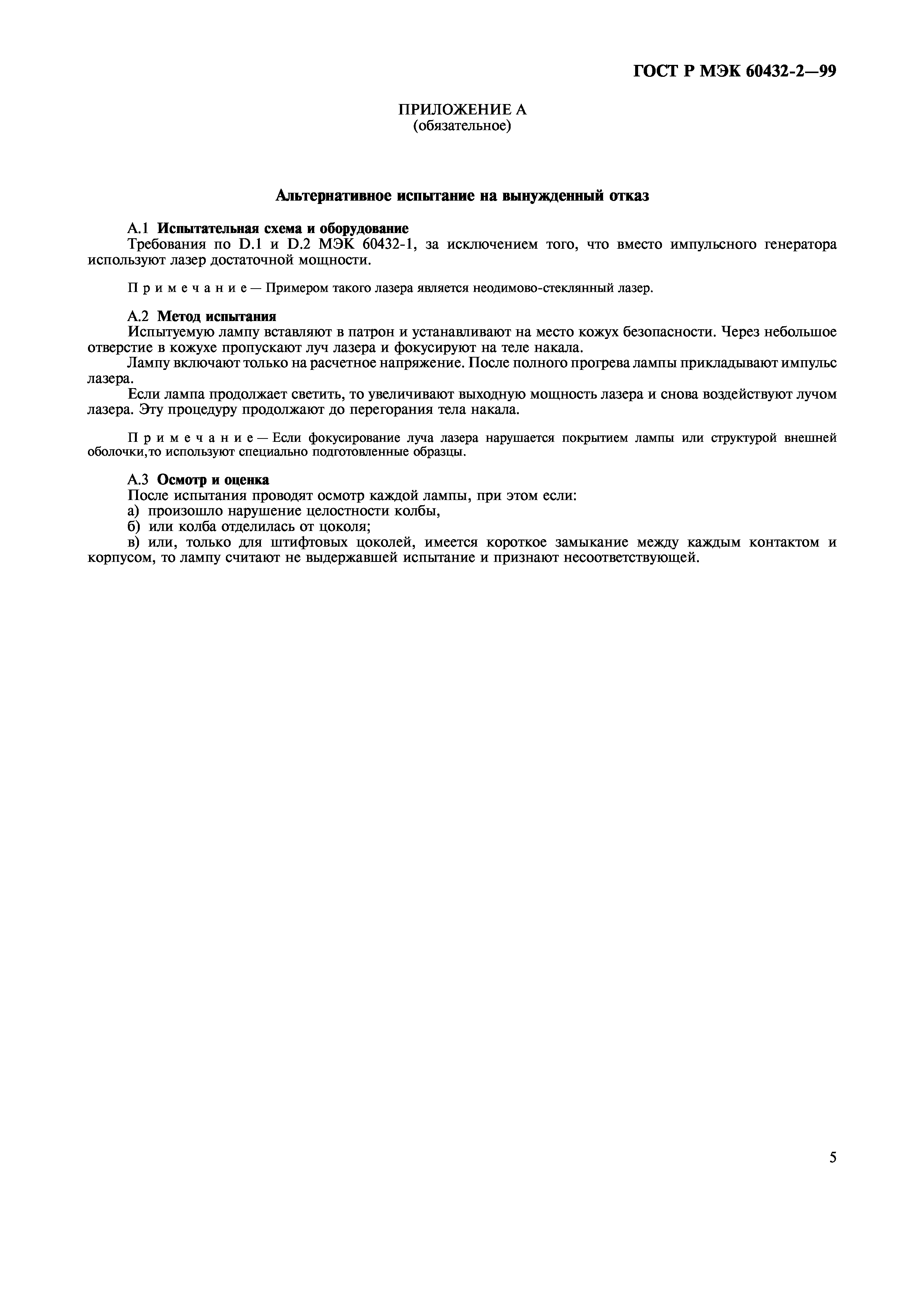 ГОСТ Р МЭК 60432-2—99

ПРИЛОЖЕНИЕ А
(обязательное)

Альтернативное испытание на вынужденный отказ

А.1 Испытательная схема и оборудование
Требования по D.1 и D.2 МЭК 60432-1, за исключением того, что вместо импульсного генератора используют лазер достаточной мощности.

Примечание — Примером такого лазера является неодимово-стеклянный лазер.

А.2 Метод испытания
Испытуемую лампу вставляют в патрон и устанавливают на место кожух безопасности. Через небольшое отверстие в кожухе пропускают луч лазера и фокусируют на теле накала.
Лампу включают только на расчетное напряжение. После полного прогрева лампы прикладывают импульс лазера.
Если лампа продолжает светить, то увеличивают выходную мощность лазера и снова воздействуют лучом лазера. Эту процедуру продолжают до перегорания тела накала.

Примечание — Если фокусирование луча лазера нарушается покрытием лампы или структурой внешней оболочки,то используют специально подготовленные образцы.

А.3 Осмотр и оценка
После испытания проводят осмотр каждой лампы, при этом если:
а) произошло нарушение целостности колбы,
б) или колба отделилась от цоколя;
в) или, только для штифтовых цоколей, имеется короткое замыкание между каждым контактом и корпусом, то лампу считают не выдержавшей испытание и признают несоответствующей.

5